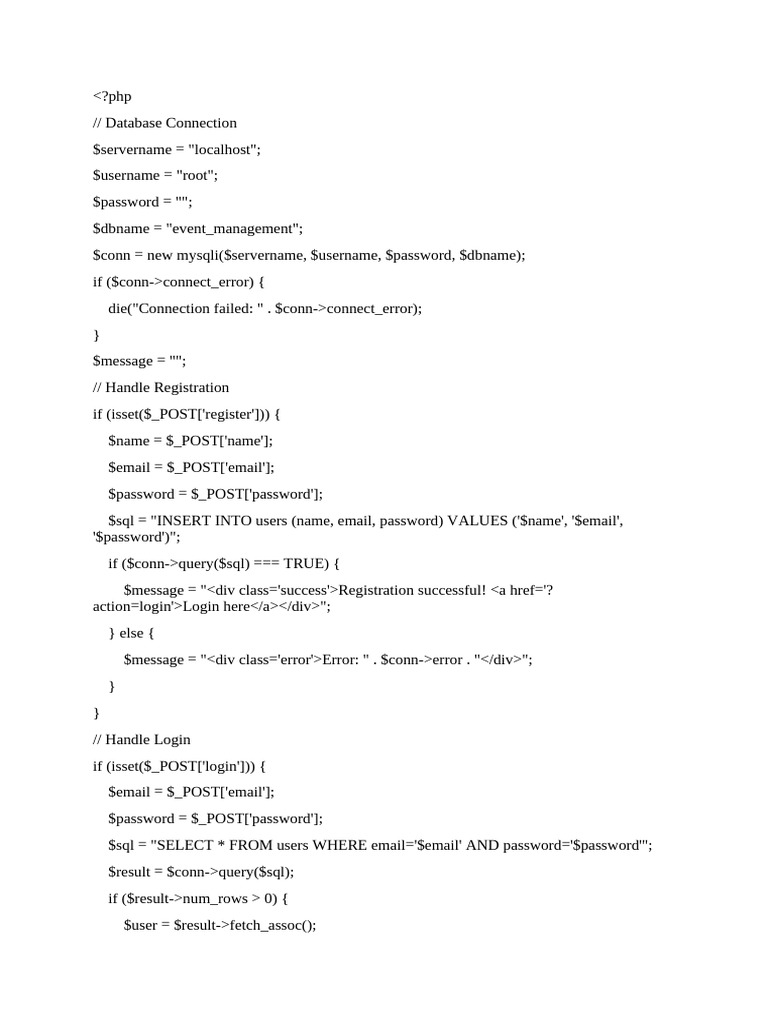 <?php

// Database Connection

$servername = "localhost";

$username = "root";

$password = "";

$dbname = "event_management";

$conn = new mysqli($servername, $username, $password, $dbname);

if ($conn->connect_error) {

die("Connection failed: " . $conn->connect_error);

}

$message = "";

// Handle Registration

if (isset($_POST['register'])) {

$name = $_POST['name'];

$email = $_POST['email'];

$password = $_POST['password'];

$sql = "INSERT INTO users (name, email, password) VALUES ('$name', '$email', '$password')";

if ($conn->query($sql) === TRUE) {

$message = "<div class='success'>Registration successful! <a href='?action=login'>Login here</a></div>";

} else {

$message = "<div class='error'>Error: " . $conn->error . "</div>";

}

}

// Handle Login

if (isset($_POST['login'])) {

$email = $_POST['email'];

$password = $_POST['password'];

$sql = "SELECT * FROM users WHERE email='$email' AND password='$password'";

$result = $conn->query($sql);

if ($result->num_rows > 0) {

$user = $result->fetch_assoc();